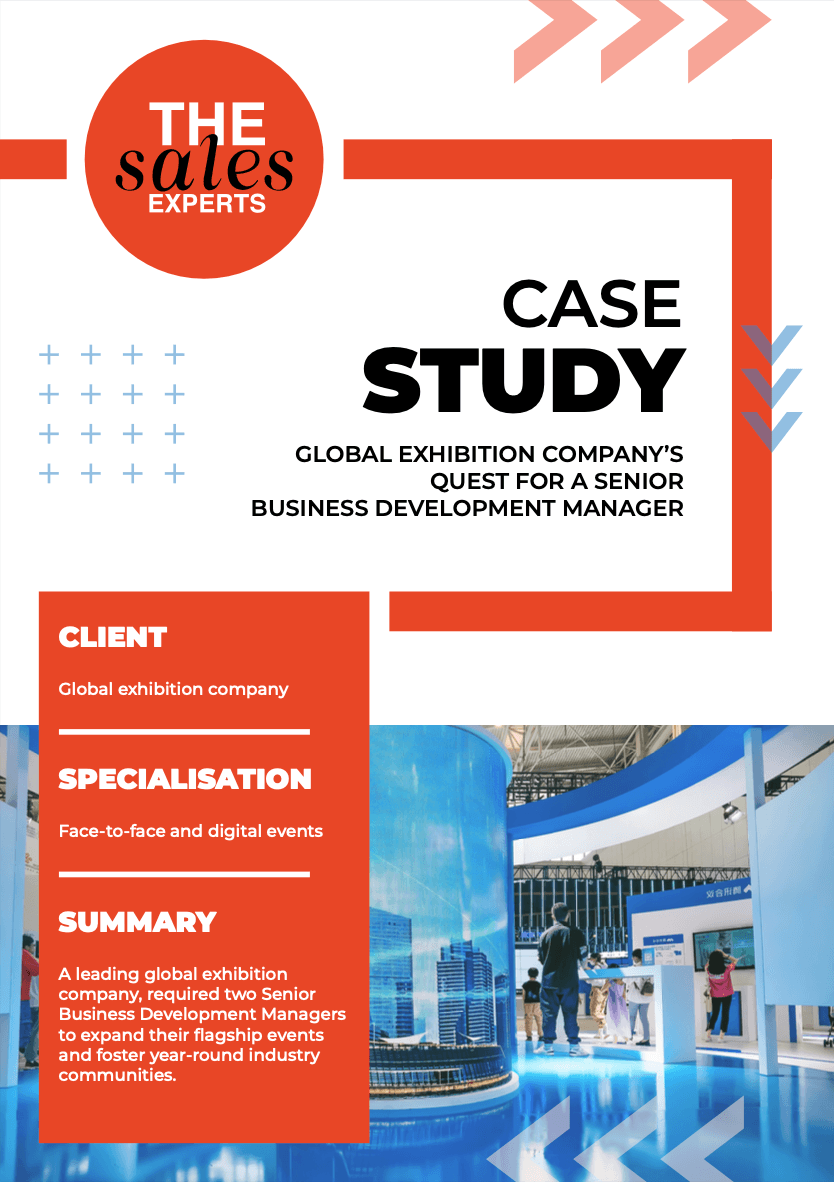 THE
sales
EXPERTS

CASE
STUDY

GLOBAL EXHIBITION COMPANY'S
QUEST FOR A SENIOR
BUSINESS DEVELOPMENT MANAGER

CLIENT

Global exhibition company

SPECIALISATION

Face-to-face and digital events

SUMMARY

A leading global exhibition company, required two Senior Business Development Managers to expand their flagship events and foster year-round industry communities.